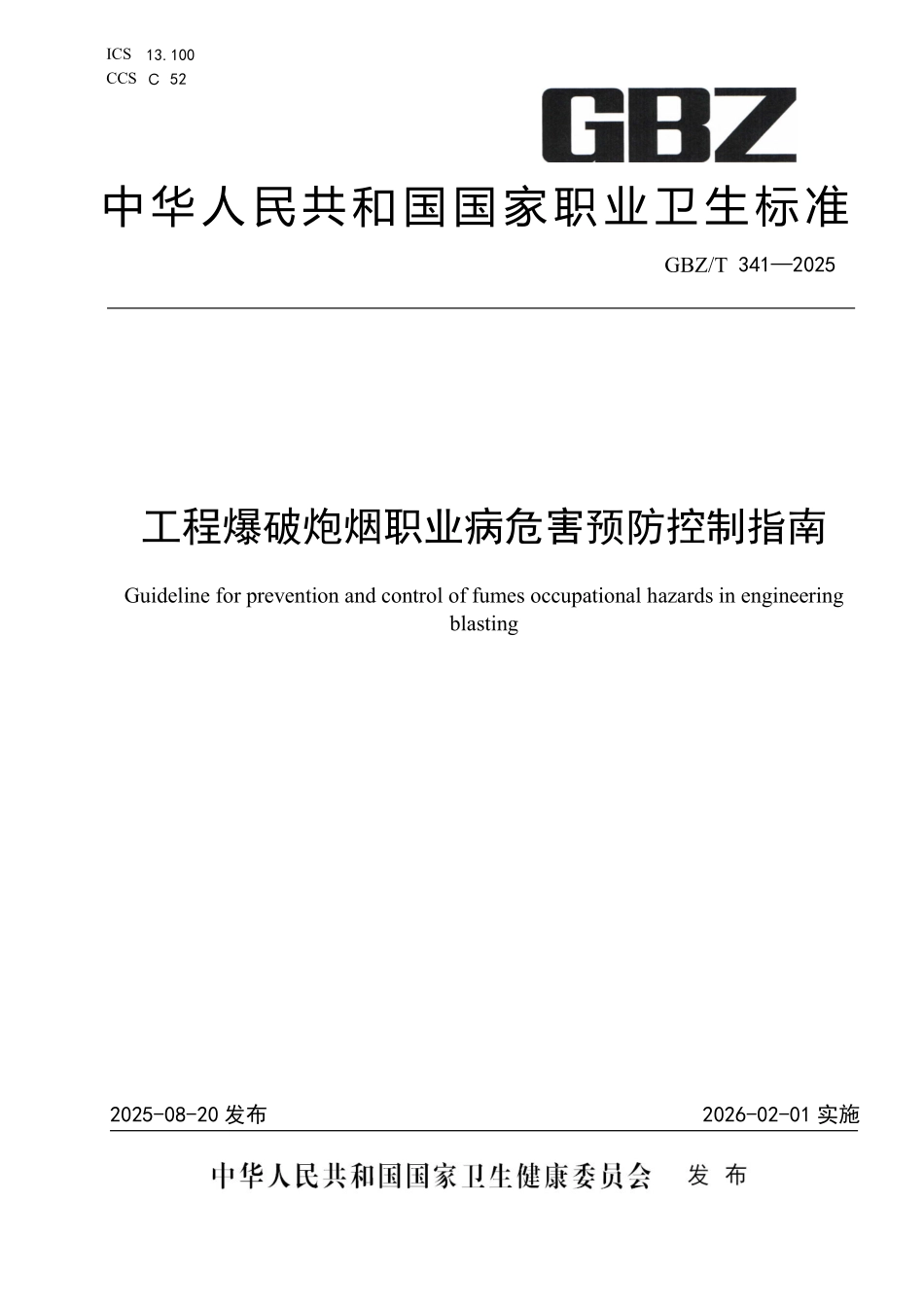 ICS 13.100
CCS C 52

GBZ

中华人民共和国国家职业卫生标准

GBZ/T 341—2025

工程爆破炮烟职业病危害预防控制指南

Guideline for prevention and control of fumes occupational hazards in engineering blasting

2025-08-20 发布

2026-02-01 实施

中华人民共和国国家卫生健康委员会 发布